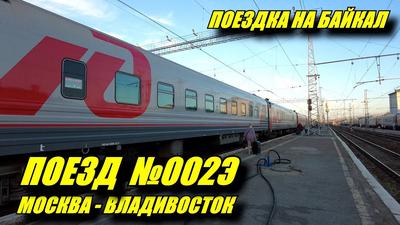 ПОЕЗДКА НА БАЙКАЛ

ПОЕЗД №002Э
МОСКВА - ВЛАДИВОСТОК